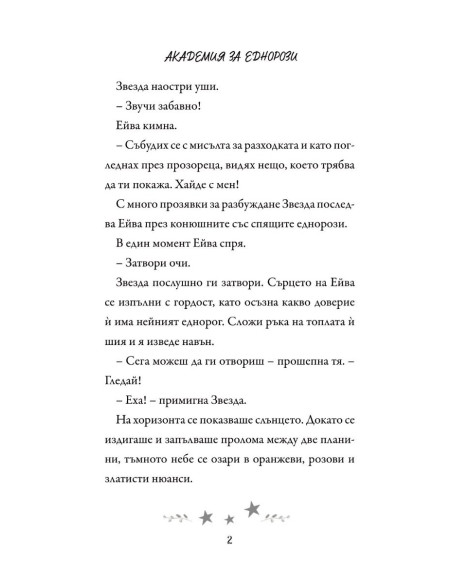 АКАДЕМИЯ ЗА ЕДНОРОЗИ

Звезда наостри уши.

– Звучи забавно!

Ейва кимна.

– Събудих се с мисълта за разходката и като погледнах през прозореца, видях нещо, което трябва да ти покажа. Хайде с мен!

С много прозявки за разбуждане Звезда последва Ейва през конюшните със спящите еднорози.

В един момент Ейва спря.

– Затвори очи.

Звезда послушно ги затвори. Сърцето на Ейва се изпълни с гордост, като осъзна какво доверие ѝ има нейният еднорог. Сложи ръка на топлата ѝ шия и я изведе навън.

– Сега можеш да ги отвориш – прошепна тя. – Гледай!

– Еха! – примигна Звезда.

На хоризонта се показваше слънцето. Докато се издигаше и запълваше пролома между две планини, тъмното небе се озари в оранжеви, розови и златисти нюанси.

2